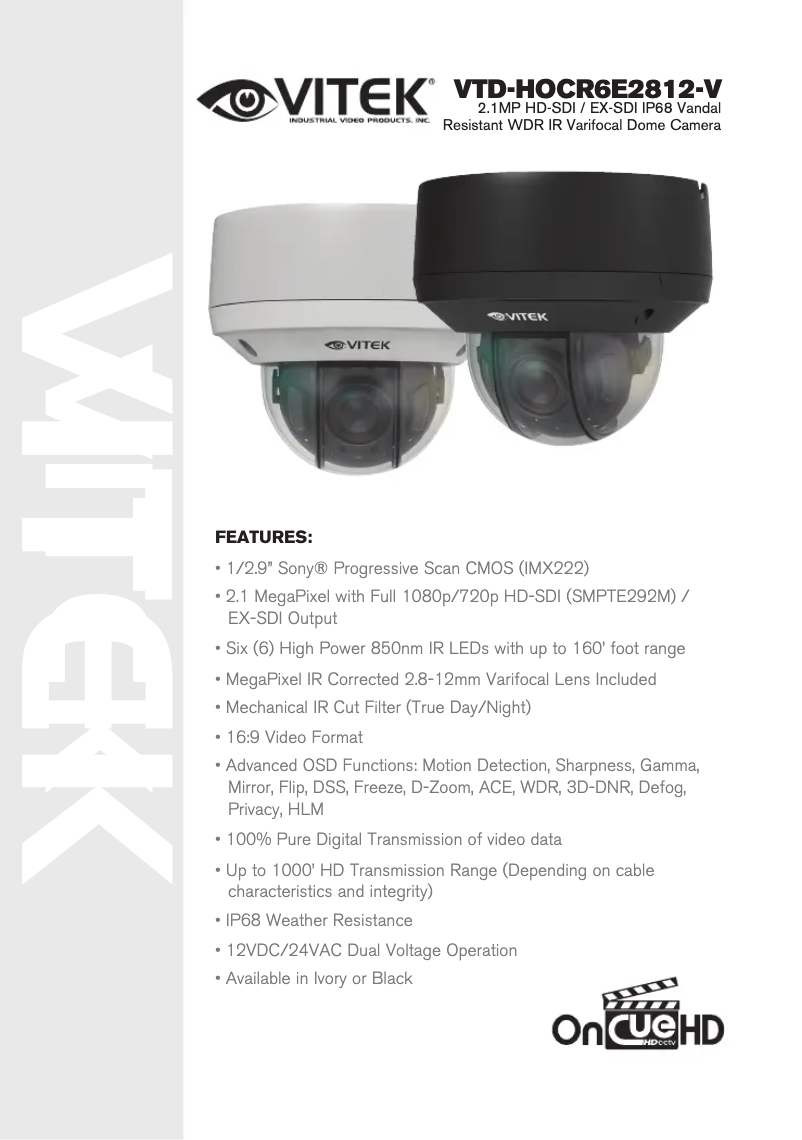 VITEK

VITEK®
INDUSTRIAL VIDEO PRODUCTS, INC.

VTD-HOCR6E2812-V
2.1MP HD-SDI / EX-SDI IP68 Vandal Resistant WDR IR Varifocal Dome Camera

VITEK

VITEK

FEATURES:

• 1/2.9" Sony® Progressive Scan CMOS (IMX222)
• 2.1 MegaPixel with Full 1080p/720p HD-SDI (SMPTE292M) / EX-SDI Output
• Six (6) High Power 850nm IR LEDs with up to 160' foot range
• MegaPixel IR Corrected 2.8-12mm Varifocal Lens Included
• Mechanical IR Cut Filter (True Day/Night)
• 16:9 Video Format
• Advanced OSD Functions: Motion Detection, Sharpness, Gamma, Mirror, Flip, DSS, Freeze, D-Zoom, ACE, WDR, 3D-DNR, Defog, Privacy, HLM
• 100% Pure Digital Transmission of video data
• Up to 1000' HD Transmission Range (Depending on cable characteristics and integrity)
• IP68 Weather Resistance
• 12VDC/24VAC Dual Voltage Operation
• Available in Ivory or Black

OnCUEHD
HDcctv